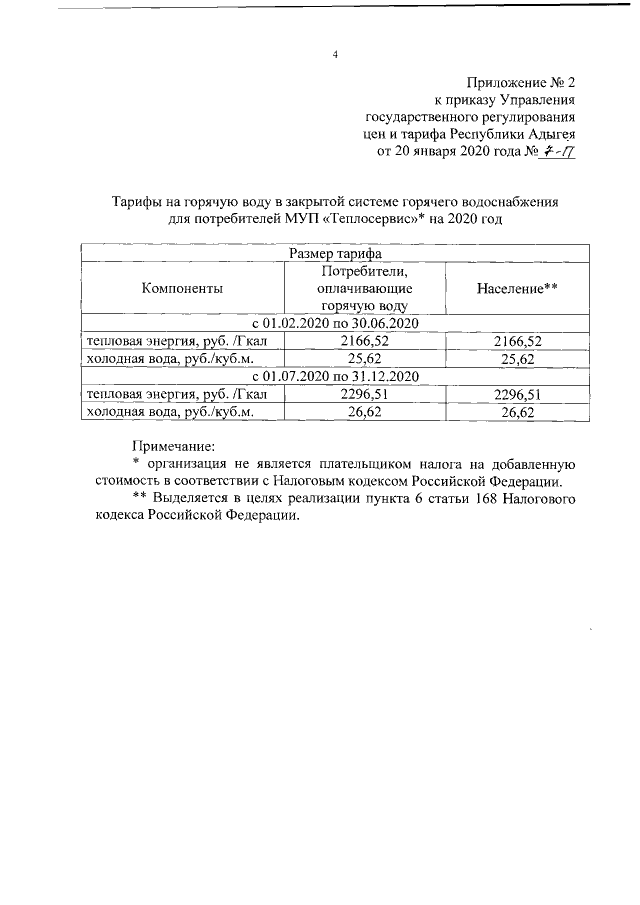 4

Приложение № 2
к приказу Управления
государственного регулирования
цен и тарифа Республики Адыгея
от 20 января 2020 года № 7-П

Тарифы на горячую воду в закрытой системе горячего водоснабжения для потребителей МУП «Теплосервис»* на 2020 год

| Размер тарифа | | |
|---|---|---|
| Компоненты | Потребители, оплачивающие горячую воду | Население** |
| с 01.02.2020 по 30.06.2020 | | |
| тепловая энергия, руб. /Гкал | 2166,52 | 2166,52 |
| холодная вода, руб./куб.м. | 25,62 | 25,62 |
| с 01.07.2020 по 31.12.2020 | | |
| тепловая энергия, руб. /Гкал | 2296,51 | 2296,51 |
| холодная вода, руб./куб.м. | 26,62 | 26,62 |

Примечание:
* организация не является плательщиком налога на добавленную стоимость в соответствии с Налоговым кодексом Российской Федерации.
** Выделяется в целях реализации пункта 6 статьи 168 Налогового кодекса Российской Федерации.